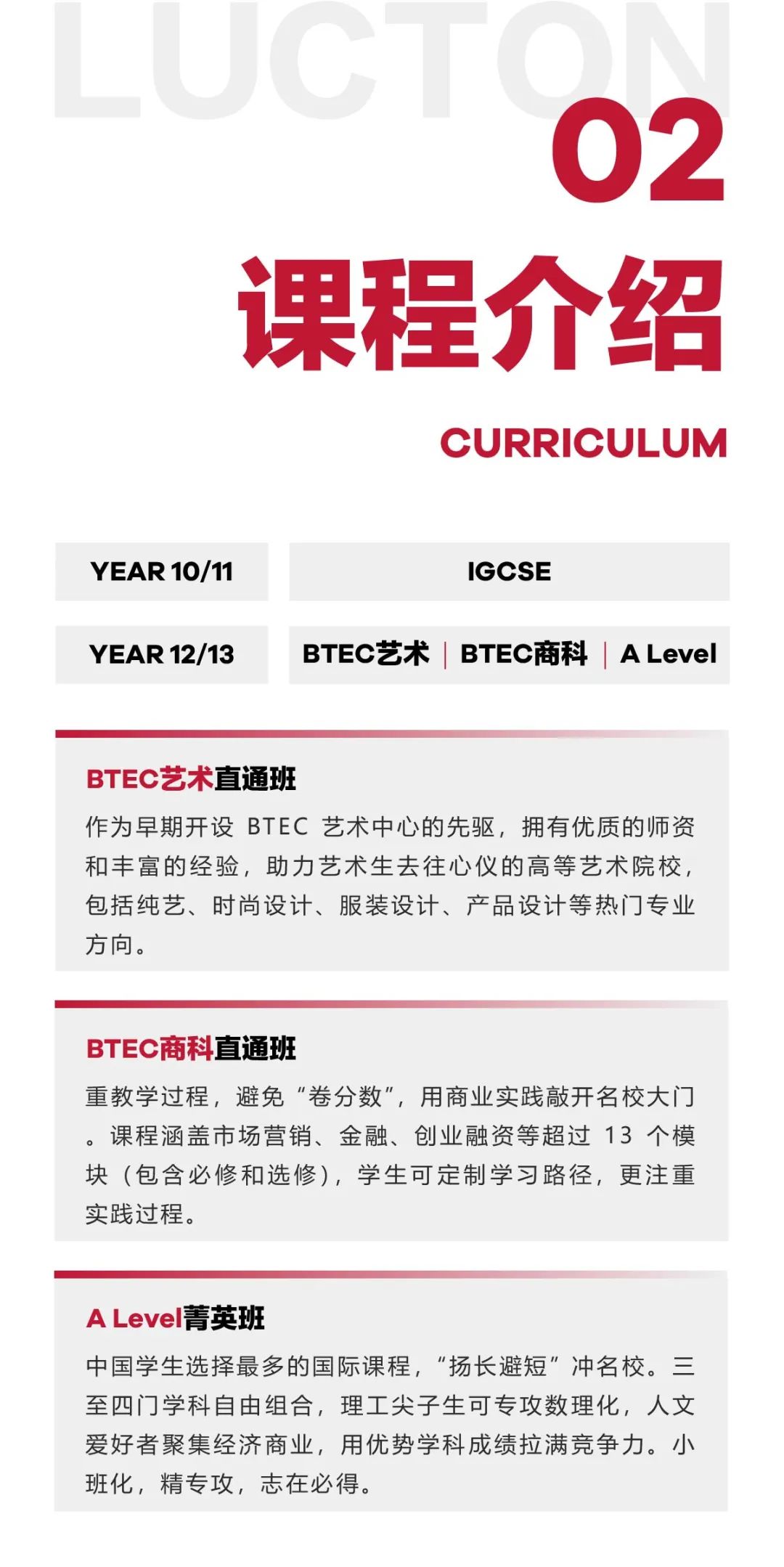 LUCTON

02

课程介绍

CURRICULUM

| YEAR 10/11 | IGCSE |
|---|---|
| YEAR 12/13 | BTEC艺术 \| BTEC商科 \| A Level |

BTEC艺术直通班

作为早期开设 BTEC 艺术中心的先驱，拥有优质的师资和丰富的经验，助力艺术生去往心仪的高等艺术院校，包括纯艺、时尚设计、服装设计、产品设计等热门专业方向。

BTEC商科直通班

重教学过程，避免“卷分数”，用商业实践敲开名校大门。课程涵盖市场营销、金融、创业融资等超过 13 个模块（包含必修和选修），学生可定制学习路径，更注重实践过程。

A Level菁英班

中国学生选择最多的国际课程，“扬长避短”冲名校。三至四门学科自由组合，理工尖子生可专攻数理化，人文爱好者聚集经济商业，用优势学科成绩拉满竞争力。小班化，精专攻，志在必得。